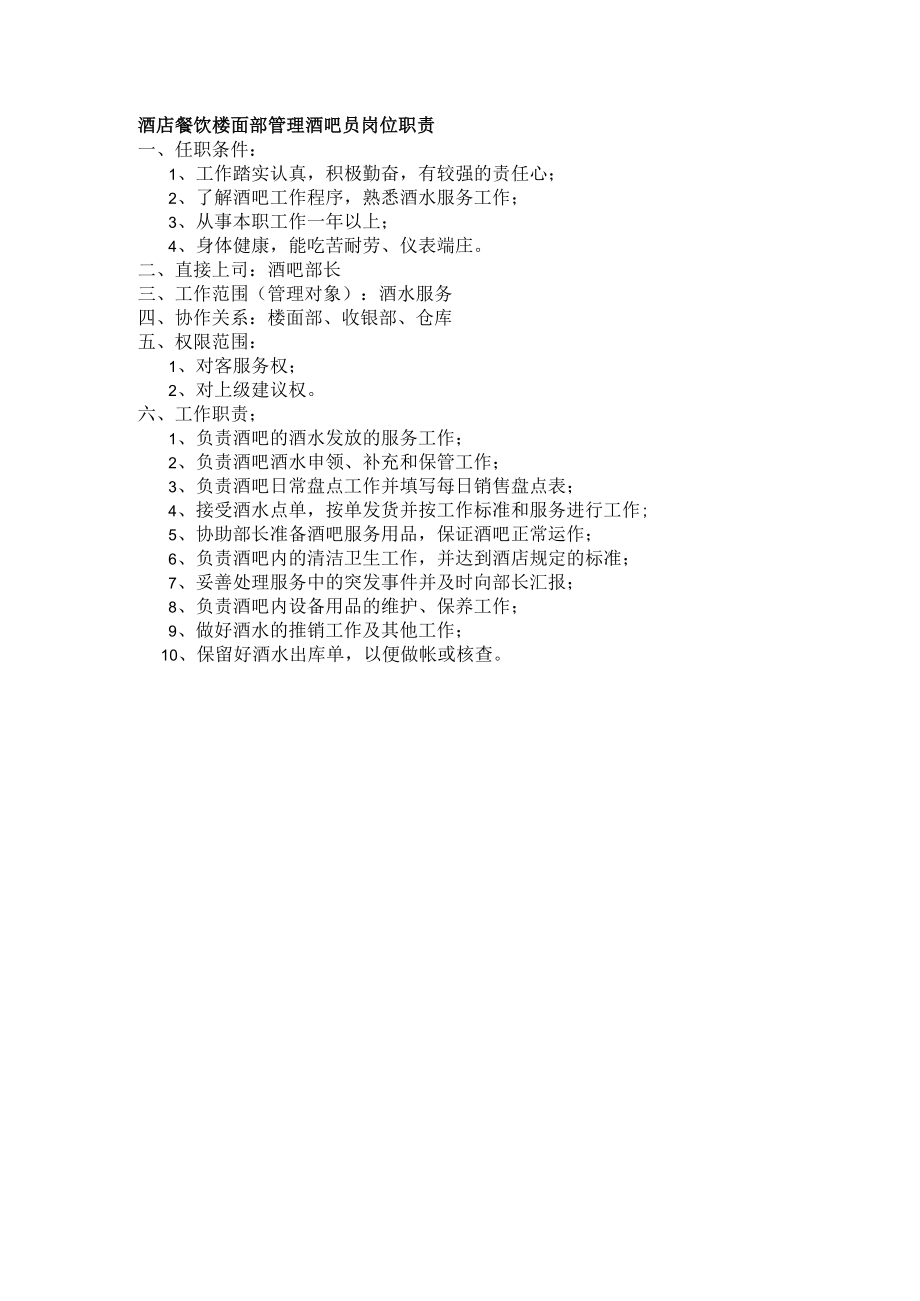 酒店餐饮楼面部管理酒吧员岗位职责
一、任职条件：
1、工作踏实认真，积极勤奋，有较强的责任心；
2、了解酒吧工作程序，熟悉酒水服务工作；
3、从事本职工作一年以上；
4、身体健康，能吃苦耐劳、仪表端庄。
二、直接上司：酒吧部长
三、工作范围（管理对象）：酒水服务
四、协作关系：楼面部、收银部、仓库
五、权限范围：
1、对客服务权；
2、对上级建议权。
六、工作职责；
1、负责酒吧的酒水发放的服务工作；
2、负责酒吧酒水申领、补充和保管工作；
3、负责酒吧日常盘点工作并填写每日销售盘点表；
4、接受酒水点单，按单发货并按工作标准和服务进行工作；
5、协助部长准备酒吧服务用品，保证酒吧正常运作；
6、负责酒吧内的清洁卫生工作，并达到酒店规定的标准；
7、妥善处理服务中的突发事件并及时向部长汇报；
8、负责酒吧内设备用品的维护、保养工作；
9、做好酒水的推销工作及其他工作；
10、保留好酒水出库单，以便做帐或核查。